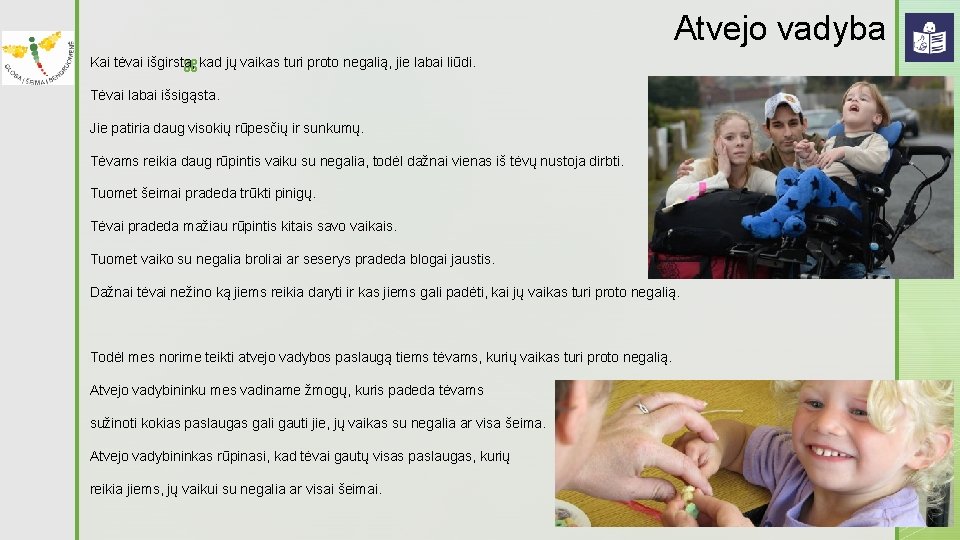 Atvejo vadyba

Kai tėvai išgirsta, kad jų vaikas turi proto negalią, jie labai liūdi.

Tėvai labai išsigąsta.

Jie patiria daug visokių rūpesčių ir sunkumų.

Tėvams reikia daug rūpintis vaiku su negalia, todėl dažnai vienas iš tėvų nustoja dirbti.

Tuomet šeimai pradeda trūkti pinigų.

Tėvai pradeda mažiau rūpintis kitais savo vaikais.

Tuomet vaiko su negalia broliai ar seserys pradeda blogai jaustis.

Dažnai tėvai nežino ką jiems reikia daryti ir kas jiems gali padėti, kai jų vaikas turi proto negalią.

Todėl mes norime teikti atvejo vadybos paslaugą tiems tėvams, kurių vaikas turi proto negalią.

Atvejo vadybininku mes vadiname žmogų, kuris padeda tėvams sužinoti kokias paslaugas gali gauti jie, jų vaikas su negalia ar visa šeima.

Atvejo vadybininkas rūpinasi, kad tėvai gautų visas paslaugas, kurių reikia jiems, jų vaikui su negalia ar visai šeimai.